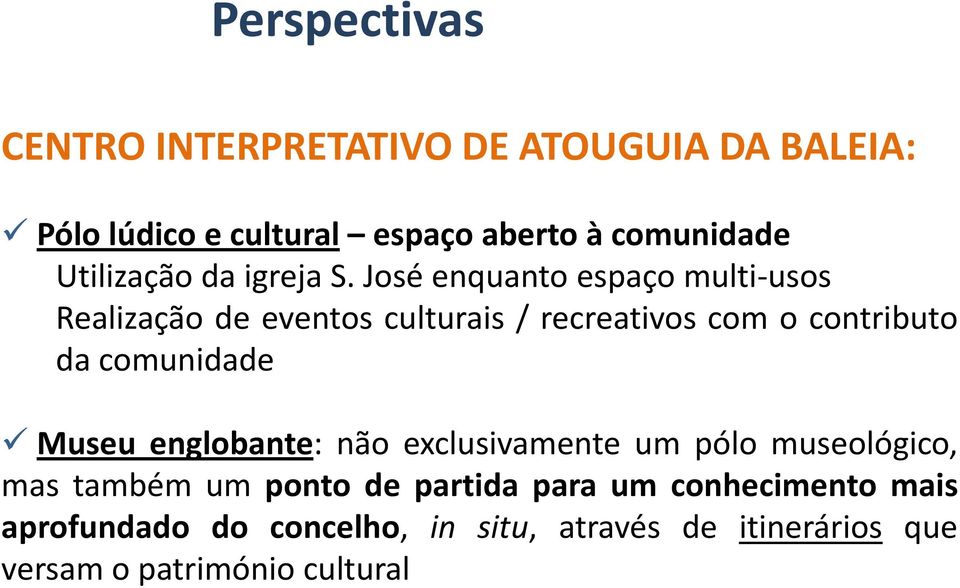 Perspectivas

CENTRO INTERPRETATIVO DE ATOUGUIA DA BALEIA:

✓ Pólo lúdico e cultural – espaço aberto à comunidade
Utilização da igreja S. José enquanto espaço multi-usos
Realização de eventos culturais / recreativos com o contributo da comunidade

✓ Museu englobante: não exclusivamente um pólo museológico, mas também um ponto de partida para um conhecimento mais aprofundado do concelho, in situ, através de itinerários que versam o património cultural